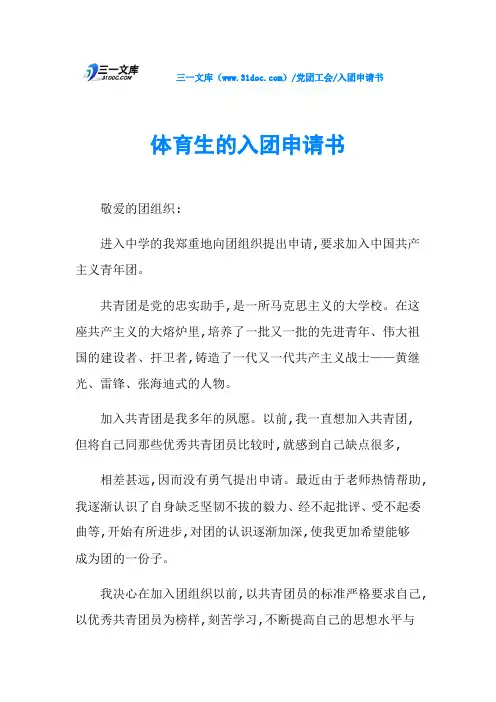 三一文库
31DOC.COM

三一文库（www.31doc.com）/党团工会/入团申请书

体育生的入团申请书

敬爱的团组织：

进入中学的我郑重地向团组织提出申请，要求加入中国共产主义青年团。

共青团是党的忠实助手，是一所马克思主义的大学校。在这座共产主义的大熔炉里，培养了一批又一批的先进青年、伟大祖国的建设者、扞卫者，铸造了一代又一代共产主义战士——黄继光、雷锋、张海迪式的人物。

加入共青团是我多年的夙愿。以前，我一直想加入共青团，但将自己同那些优秀共青团员比较时，就感到自己缺点很多，

相差甚远，因而没有勇气提出申请。最近由于老师热情帮助，我逐渐认识了自身缺乏坚韧不拔的毅力、经不起批评、受不起委曲等，开始有所进步，对团的认识逐渐加深，使我更加希望能够成为团的一份子。

我决心在加入团组织以前，以共青团员的标准严格要求自己，以优秀共青团员为榜样，刻苦学习，不断提高自己的思想水平与